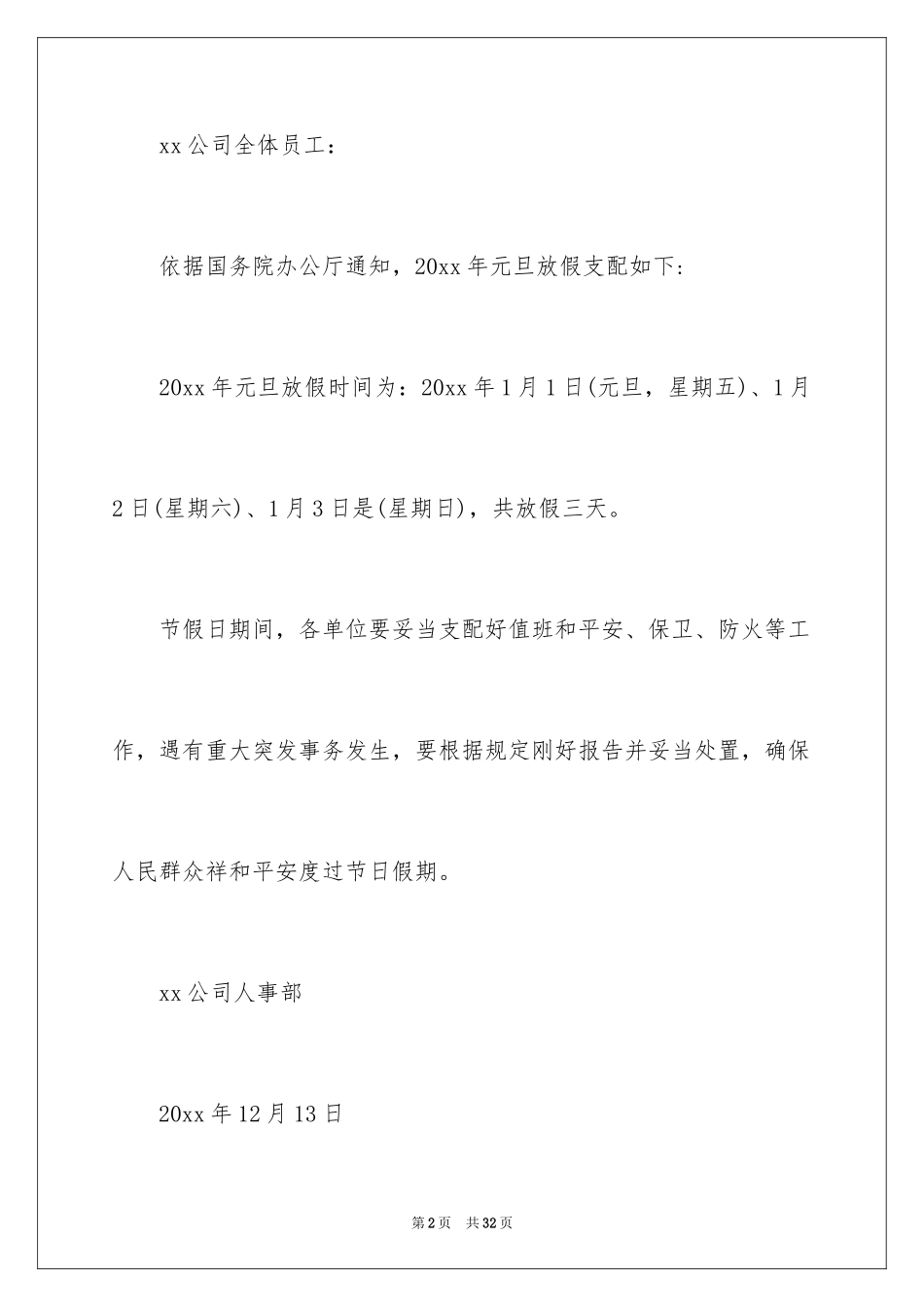 xx 公司全体员工：

依据国务院办公厅通知，20xx 年元旦放假支配如下:

20xx 年元旦放假时间为：20xx 年 1 月 1 日(元旦，星期五)、1 月 2 日(星期六)、1 月 3 日是(星期日)，共放假三天。

节假日期间，各单位要妥当支配好值班和平安、保卫、防火等工作，遇有重大突发事务发生，要根据规定刚好报告并妥当处置，确保人民群众祥和平安度过节日假期。

xx 公司人事部

20xx 年 12 月 13 日

第 2 页 共 32 页